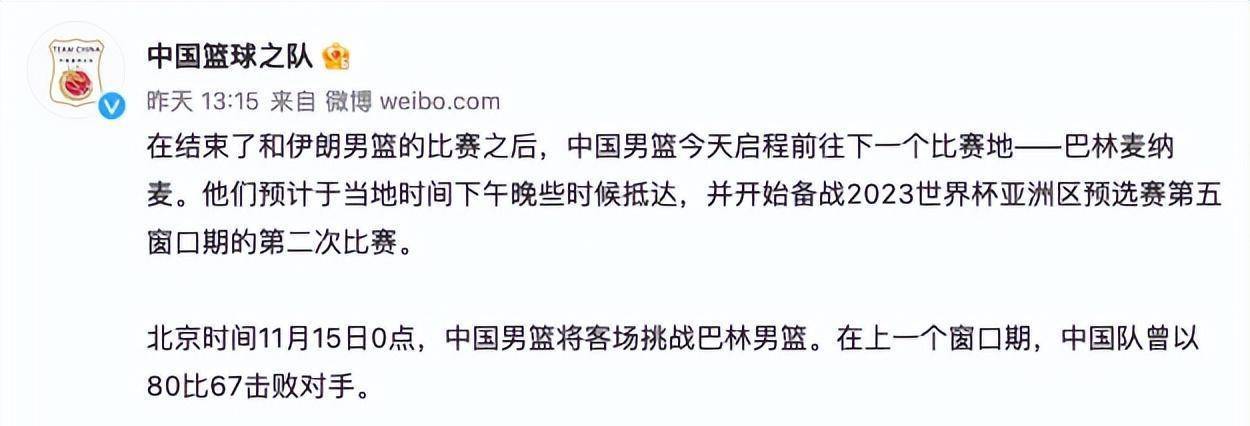 TEAM CHINA

中国篮球之队

昨天 13:15 来自 微博 weibo.com

在结束了和伊朗男篮的比赛之后，中国男篮今天启程前往下一个比赛地——巴林麦纳麦。他们预计于当地时间下午晚些时候抵达，并开始备战2023世界杯亚洲区预选赛第五窗口期的第二次比赛。

北京时间11月15日0点，中国男篮将客场挑战巴林男篮。在上一个窗口期，中国队曾以80比67击败对手。